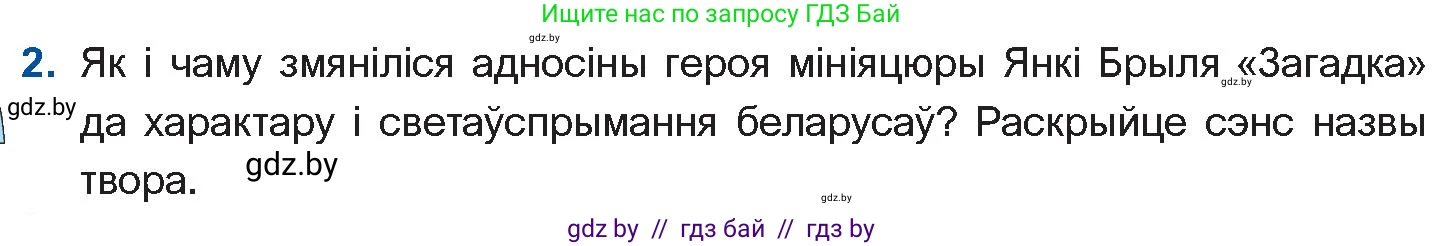 Ищите нас по запросу ГДЗ Бай

gdz.by

2. Як і чаму змяніліся адносіны героя мініяцюры Янкі Брыля «Загадка» да характару і светаўспрымання беларусаў? Раскрыйце сэнс назвы твора.

gdz.by gdz.by gdz.by gdz.by

gdz by // гдз бай // гдз by